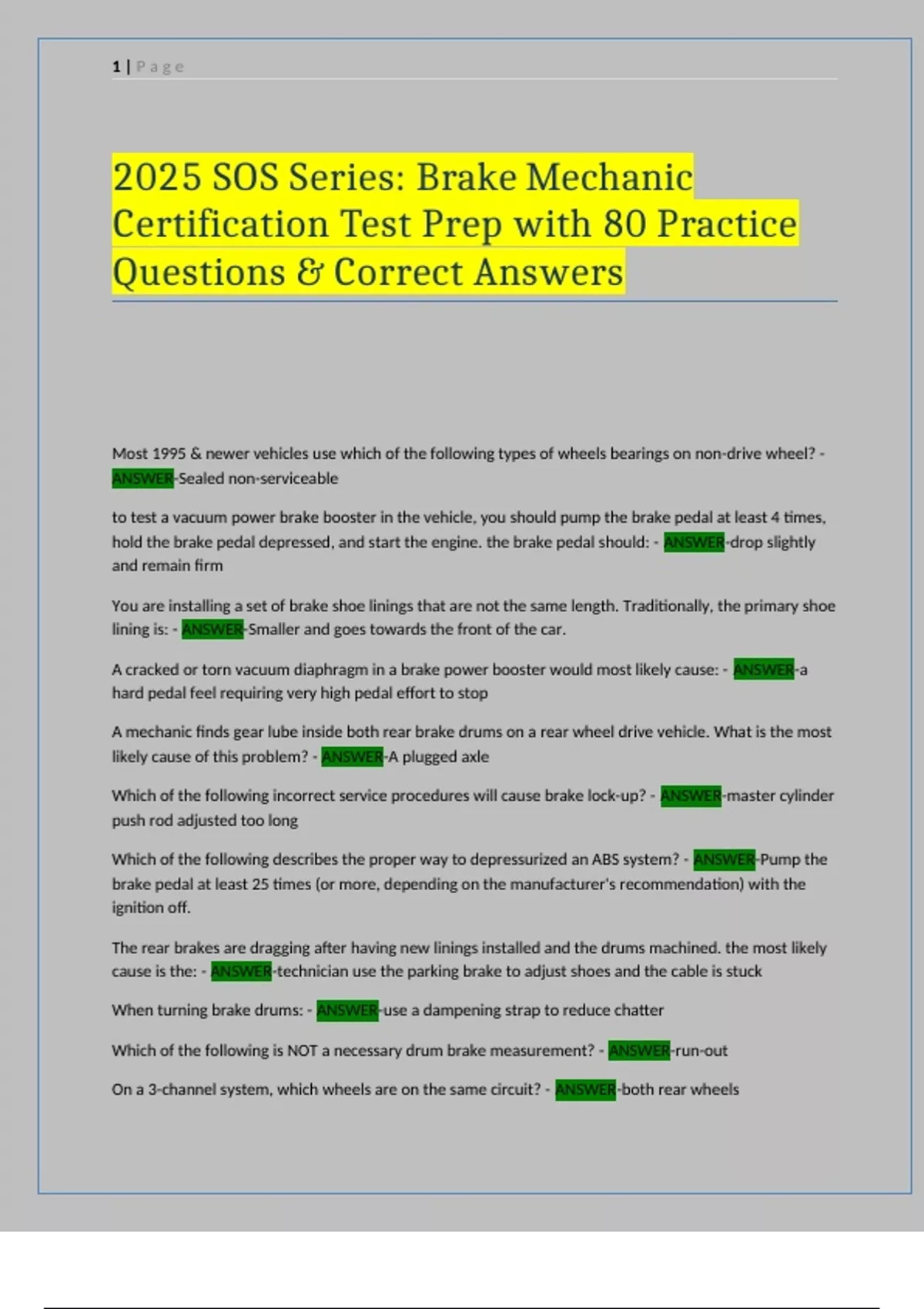 1 | Page

2025 SOS Series: Brake Mechanic Certification Test Prep with 80 Practice Questions & Correct Answers

Most 1995 & newer vehicles use which of the following types of wheels bearings on non-drive wheel? - ANSWER-Sealed non-serviceable

to test a vacuum power brake booster in the vehicle, you should pump the brake pedal at least 4 times, hold the brake pedal depressed, and start the engine. the brake pedal should: - ANSWER-drop slightly and remain firm

You are installing a set of brake shoe linings that are not the same length. Traditionally, the primary shoe lining is: - ANSWER-Smaller and goes towards the front of the car.

A cracked or torn vacuum diaphragm in a brake power booster would most likely cause: - ANSWER-a hard pedal feel requiring very high pedal effort to stop

A mechanic finds gear lube inside both rear brake drums on a rear wheel drive vehicle. What is the most likely cause of this problem? - ANSWER-A plugged axle

Which of the following incorrect service procedures will cause brake lock-up? - ANSWER-master cylinder push rod adjusted too long

Which of the following describes the proper way to depressurized an ABS system? - ANSWER-Pump the brake pedal at least 25 times (or more, depending on the manufacturer's recommendation) with the ignition off.

The rear brakes are dragging after having new linings installed and the drums machined. the most likely cause is the: - ANSWER-technician use the parking brake to adjust shoes and the cable is stuck

When turning brake drums: - ANSWER-use a dampening strap to reduce chatter

Which of the following is NOT a necessary drum brake measurement? - ANSWER-run-out

On a 3-channel system, which wheels are on the same circuit? - ANSWER-both rear wheels